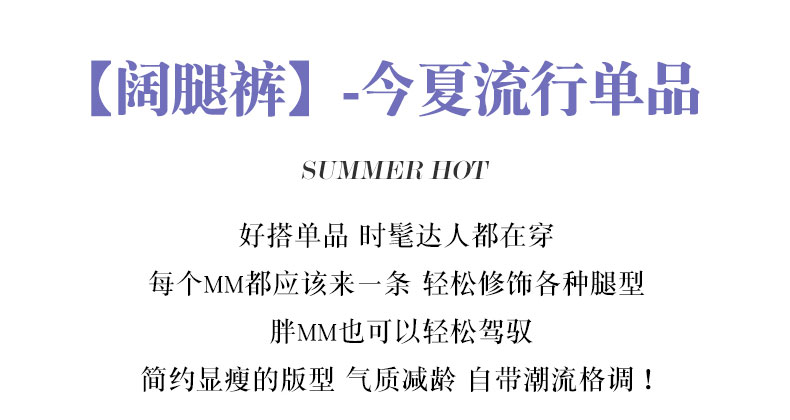 【阔腿裤】-今夏流行单品

SUMMER HOT

好搭单品 时髦达人都在穿

每个MM都应该来一条 轻松修饰各种腿型

胖MM也可以轻松驾驭

简约显瘦的版型 气质减龄 自带潮流格调！